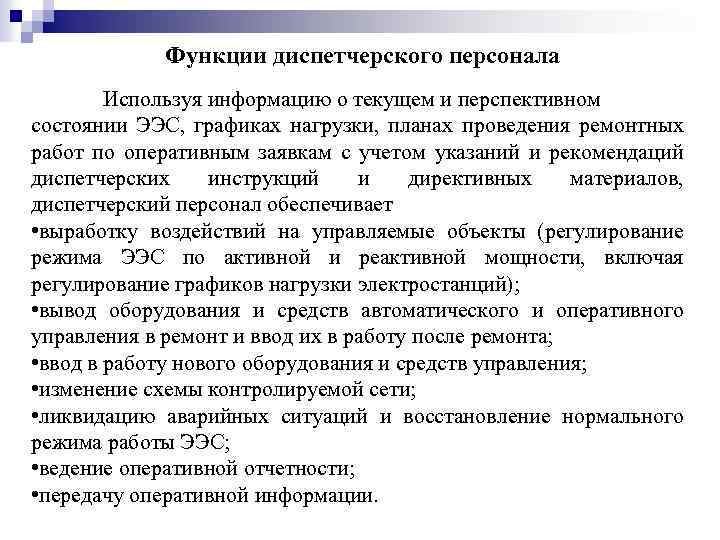 Функции диспетчерского персонала

Используя информацию о текущем и перспективном состоянии ЭЭС, графиках нагрузки, планах проведения ремонтных работ по оперативным заявкам с учетом указаний и рекомендаций диспетчерских инструкций и директивных материалов, диспетчерский персонал обеспечивает
•выработку воздействий на управляемые объекты (регулирование режима ЭЭС по активной и реактивной мощности, включая регулирование графиков нагрузки электростанций);
•вывод оборудования и средств автоматического и оперативного управления в ремонт и ввод их в работу после ремонта;
•ввод в работу нового оборудования и средств управления;
•изменение схемы контролируемой сети;
•ликвидацию аварийных ситуаций и восстановление нормального режима работы ЭЭС;
•ведение оперативной отчетности;
•передачу оперативной информации.